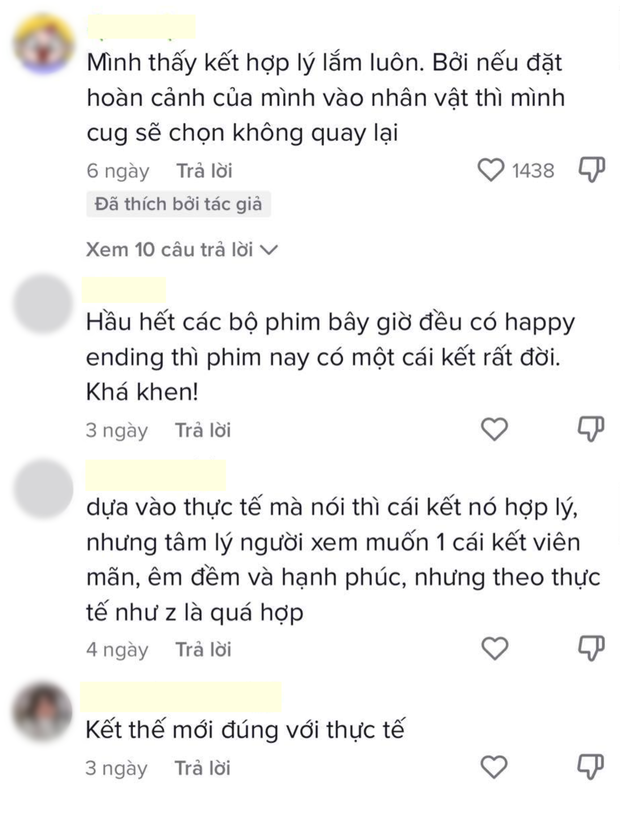 Mình thấy kết hợp lý lắm luôn. Bởi nếu đặt hoàn cảnh của mình vào nhân vật thì mình cug sẽ chọn không quay lại

6 ngày Trả lời 1438

Đã thích bởi tác giả

Xem 10 câu trả lời

Hầu hết các bộ phim bây giờ đều có happy ending thì phim nay có một cái kết rất đời. Khá khen!

3 ngày Trả lời

dựa vào thực tế mà nói thì cái kết nó hợp lý, nhưng tâm lý người xem muốn 1 cái kết viên mãn, êm đềm và hạnh phúc, nhưng theo thực tế như z là quá hợp

4 ngày Trả lời

Kết thế mới đúng với thực tế

3 ngày Trả lời